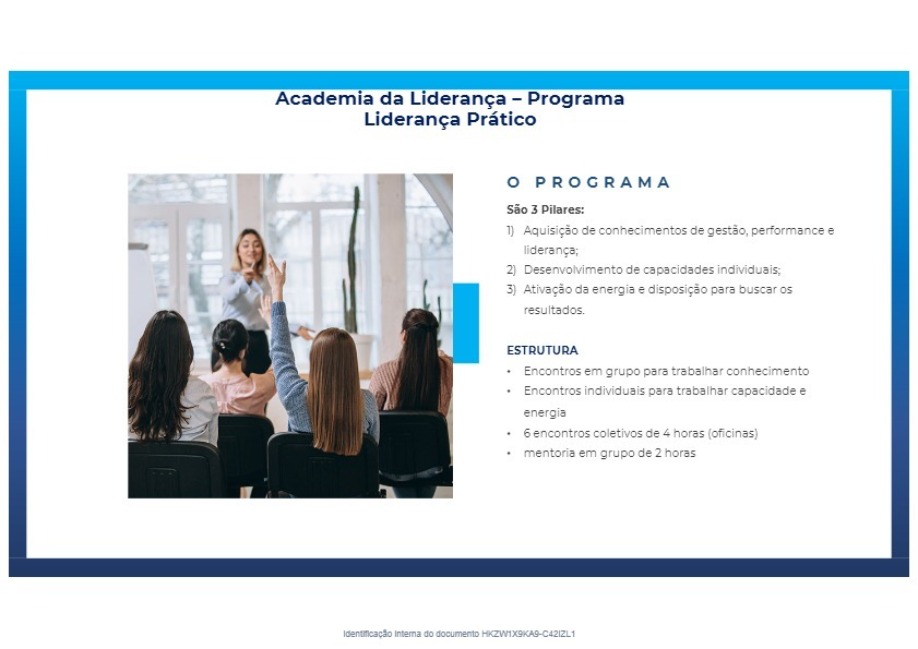 Academia da Liderança – Programa Liderança Prático

O PROGRAMA

São 3 Pilares:

1) Aquisição de conhecimentos de gestão, performance e liderança;
2) Desenvolvimento de capacidades individuais;
3) Ativação da energia e disposição para buscar os resultados.

ESTRUTURA

• Encontros em grupo para trabalhar conhecimento
• Encontros individuais para trabalhar capacidade e energia
• 6 encontros coletivos de 4 horas (oficinas)
• mentoria em grupo de 2 horas

Identificação interna do documento HKZW1X9KA9-C42IZL1